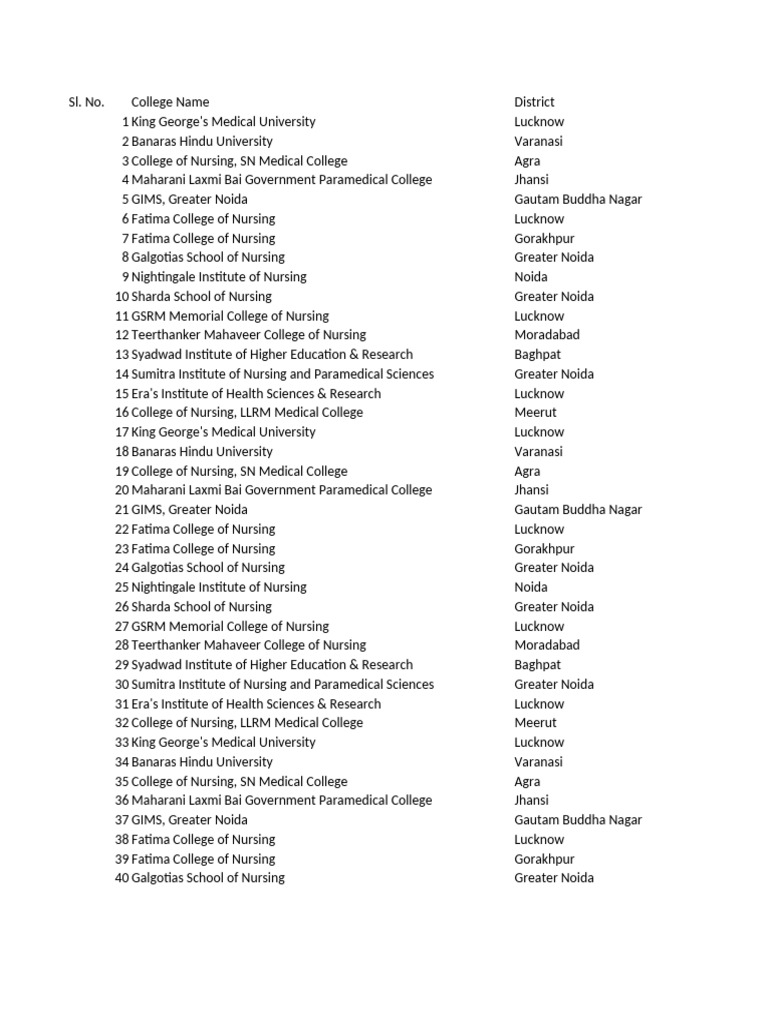 | Sl. No. | College Name | District |
|---|---|---|
| 1 | King George's Medical University | Lucknow |
| 2 | Banaras Hindu University | Varanasi |
| 3 | College of Nursing, SN Medical College | Agra |
| 4 | Maharani Laxmi Bai Government Paramedical College | Jhansi |
| 5 | GIMS, Greater Noida | Gautam Buddha Nagar |
| 6 | Fatima College of Nursing | Lucknow |
| 7 | Fatima College of Nursing | Gorakhpur |
| 8 | Galgotias School of Nursing | Greater Noida |
| 9 | Nightingale Institute of Nursing | Noida |
| 10 | Sharda School of Nursing | Greater Noida |
| 11 | GSRM Memorial College of Nursing | Lucknow |
| 12 | Teerthanker Mahaveer College of Nursing | Moradabad |
| 13 | Syadwad Institute of Higher Education & Research | Baghpat |
| 14 | Sumitra Institute of Nursing and Paramedical Sciences | Greater Noida |
| 15 | Era's Institute of Health Sciences & Research | Lucknow |
| 16 | College of Nursing, LLRM Medical College | Meerut |
| 17 | King George's Medical University | Lucknow |
| 18 | Banaras Hindu University | Varanasi |
| 19 | College of Nursing, SN Medical College | Agra |
| 20 | Maharani Laxmi Bai Government Paramedical College | Jhansi |
| 21 | GIMS, Greater Noida | Gautam Buddha Nagar |
| 22 | Fatima College of Nursing | Lucknow |
| 23 | Fatima College of Nursing | Gorakhpur |
| 24 | Galgotias School of Nursing | Greater Noida |
| 25 | Nightingale Institute of Nursing | Noida |
| 26 | Sharda School of Nursing | Greater Noida |
| 27 | GSRM Memorial College of Nursing | Lucknow |
| 28 | Teerthanker Mahaveer College of Nursing | Moradabad |
| 29 | Syadwad Institute of Higher Education & Research | Baghpat |
| 30 | Sumitra Institute of Nursing and Paramedical Sciences | Greater Noida |
| 31 | Era's Institute of Health Sciences & Research | Lucknow |
| 32 | College of Nursing, LLRM Medical College | Meerut |
| 33 | King George's Medical University | Lucknow |
| 34 | Banaras Hindu University | Varanasi |
| 35 | College of Nursing, SN Medical College | Agra |
| 36 | Maharani Laxmi Bai Government Paramedical College | Jhansi |
| 37 | GIMS, Greater Noida | Gautam Buddha Nagar |
| 38 | Fatima College of Nursing | Lucknow |
| 39 | Fatima College of Nursing | Gorakhpur |
| 40 | Galgotias School of Nursing | Greater Noida |